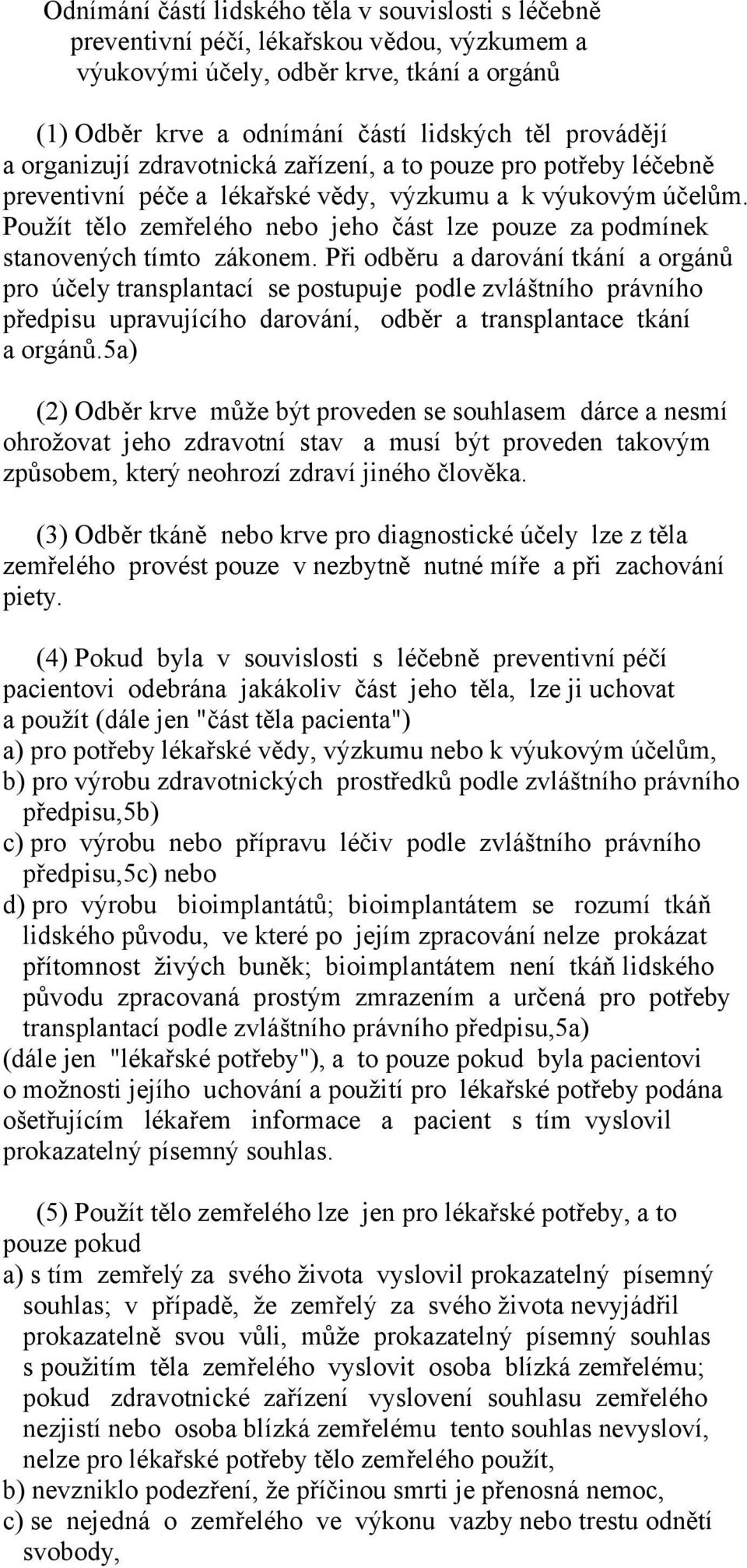 Odnímání částí lidského těla v souvislosti s léčebně preventivní péčí, lékařskou vědou, výzkumem a výukovými účely, odběr krve, tkání a orgánů

(1) Odběr krve a odnímání částí lidských těl provádějí a organizují zdravotnická zařízení, a to pouze pro potřeby léčebně preventivní péče a lékařské vědy, výzkumu a k výukovým účelům. Použít tělo zemřelého nebo jeho část lze pouze za podmínek stanovených tímto zákonem. Při odběru a darování tkání a orgánů pro účely transplantací se postupuje podle zvláštního právního předpisu upravujícího darování, odběr a transplantace tkání a orgánů.5a)

(2) Odběr krve může být proveden se souhlasem dárce a nesmí ohrožovat jeho zdravotní stav a musí být proveden takovým způsobem, který neohrozí zdraví jiného člověka.

(3) Odběr tkáně nebo krve pro diagnostické účely lze z těla zemřelého provést pouze v nezbytně nutné míře a při zachování piety.

(4) Pokud byla v souvislosti s léčebně preventivní péčí pacientovi odebrána jakákoliv část jeho těla, lze ji uchovat a použít (dále jen "část těla pacienta")
a) pro potřeby lékařské vědy, výzkumu nebo k výukovým účelům,
b) pro výrobu zdravotnických prostředků podle zvláštního právního předpisu,5b)
c) pro výrobu nebo přípravu léčiv podle zvláštního právního předpisu,5c) nebo
d) pro výrobu bioimplantátů; bioimplantátem se rozumí tkáň lidského původu, ve které po jejím zpracování nelze prokázat přítomnost živých buněk; bioimplantátem není tkáň lidského původu zpracovaná prostým zmrazením a určená pro potřeby transplantací podle zvláštního právního předpisu,5a)
(dále jen "lékařské potřeby"), a to pouze pokud byla pacientovi o možnosti jejího uchování a použití pro lékařské potřeby podána ošetřujícím lékařem informace a pacient s tím vyslovil prokazatelný písemný souhlas.

(5) Použít tělo zemřelého lze jen pro lékařské potřeby, a to pouze pokud
a) s tím zemřelý za svého života vyslovil prokazatelný písemný souhlas; v případě, že zemřelý za svého života nevyjádřil prokazatelně svou vůli, může prokazatelný písemný souhlas s použitím těla zemřelého vyslovit osoba blízká zemřelému; pokud zdravotnické zařízení vyslovení souhlasu zemřelého nezjistí nebo osoba blízká zemřelému tento souhlas nevysloví, nelze pro lékařské potřeby tělo zemřelého použít,
b) nevzniklo podezření, že příčinou smrti je přenosná nemoc,
c) se nejedná o zemřelého ve výkonu vazby nebo trestu odnětí svobody,